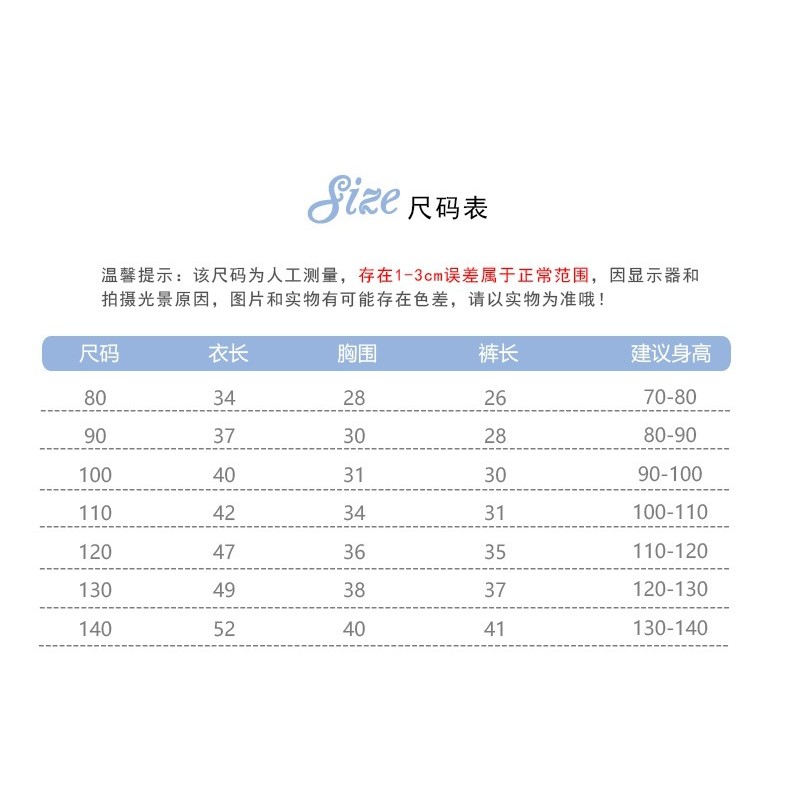 Size 尺码表

温馨提示：该尺码为人工测量，存在1-3cm误差属于正常范围，因显示器和拍摄光景原因，图片和实物有可能存在色差，请以实物为准哦！

| 尺码 | 衣长 | 胸围 | 裤长 | 建议身高 |
|---|---|---|---|---|
| 80 | 34 | 28 | 26 | 70-80 |
| 90 | 37 | 30 | 28 | 80-90 |
| 100 | 40 | 31 | 30 | 90-100 |
| 110 | 42 | 34 | 31 | 100-110 |
| 120 | 47 | 36 | 35 | 110-120 |
| 130 | 49 | 38 | 37 | 120-130 |
| 140 | 52 | 40 | 41 | 130-140 |